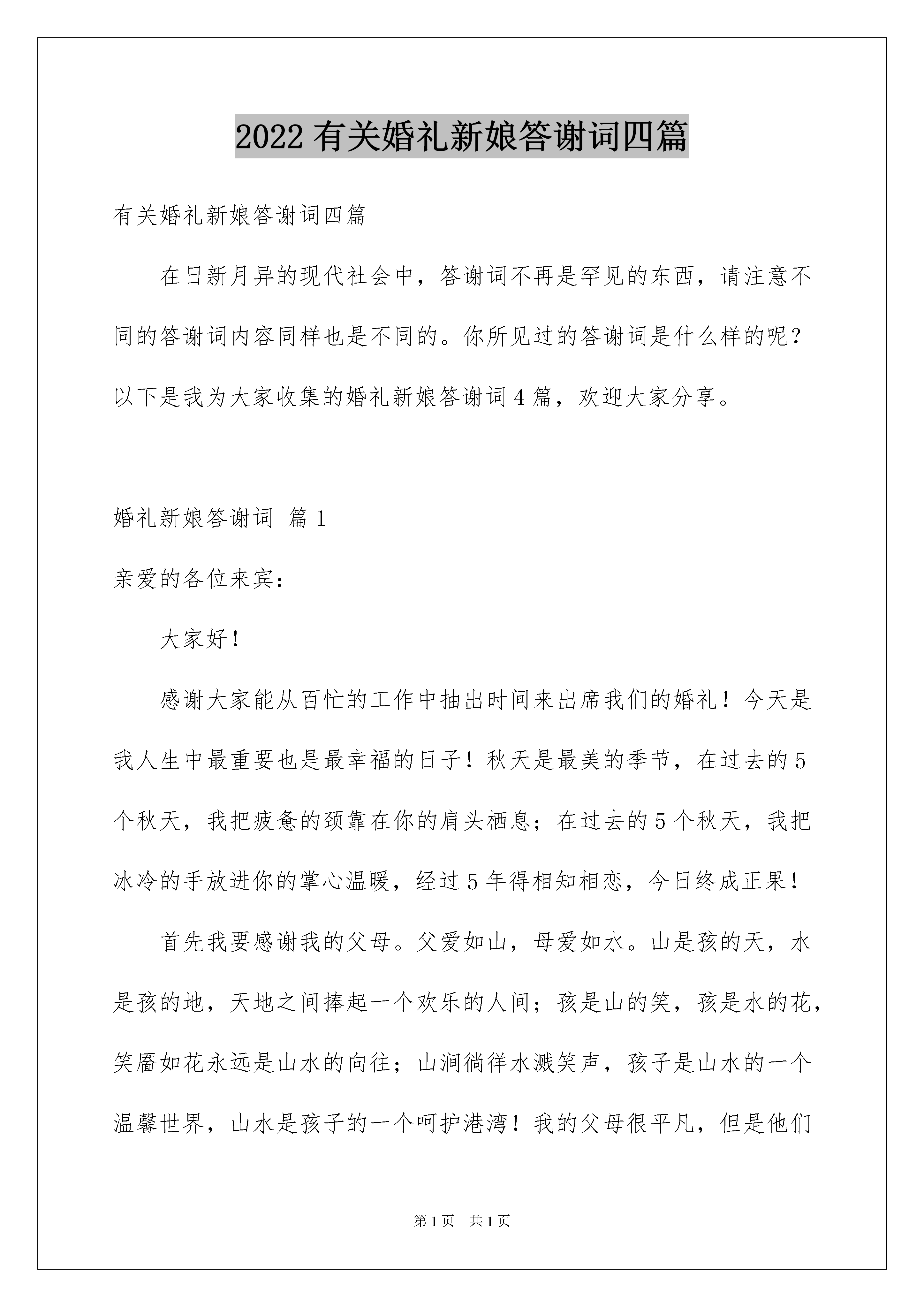 2022有关婚礼新娘答谢词四篇

有关婚礼新娘答谢词四篇

在日新月异的现代社会中，答谢词不再是罕见的东西，请注意不同的答谢词内容同样也是不同的。你所见过的答谢词是什么样的呢？以下是我为大家收集的婚礼新娘答谢词4篇，欢迎大家分享。

婚礼新娘答谢词 篇1

亲爱的各位来宾：

大家好！

感谢大家能从百忙的工作中抽出时间来出席我们的婚礼！今天是我人生中最重要也是最幸福的日子！秋天是最美的季节，在过去的5个秋天，我把疲惫的颈靠在你的肩头栖息；在过去的5个秋天，我把冰冷的手放进你的掌心温暖，经过5年得相知相恋，今日终成正果！

首先我要感谢我的父母。父爱如山，母爱如水。山是孩的天，水是孩的地，天地之间捧起一个欢乐的人间；孩是山的笑，孩是水的花，笑靥如花永远是山水的向往；山涧徜徉水溅笑声，孩子是山水的一个温馨世界，山水是孩子的一个呵护港湾！我的父母很平凡，但是他们

第1页 共1页